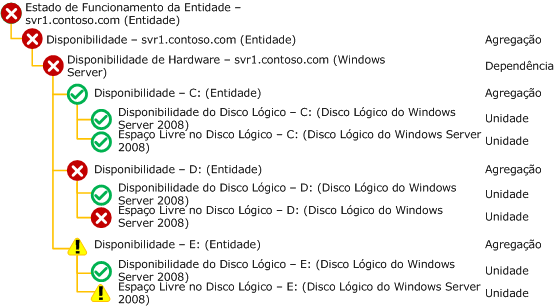 Estado de Funcionamento da Entidade – svr1.contoso.com (Entidade)

Disponibilidade – svr1.contoso.com (Entidade) Agregação

Disponibilidade de Hardware – svr1.contoso.com (Windows Server) Dependência

Disponibilidade – C: (Entidade) Agregação

Disponibilidade do Disco Lógico – C: (Disco Lógico do Windows Server 2008) Unidade

Espaço Livre no Disco Lógico – C: (Disco Lógico do Windows Server 2008) Unidade

Disponibilidade – D: (Entidade) Agregação

Disponibilidade do Disco Lógico – D: (Disco Lógico do Windows Server 2008) Unidade

Espaço Livre no Disco Lógico – D: (Disco Lógico do Windows Server 2008) Unidade

Disponibilidade – E: (Entidade) Agregação

Disponibilidade do Disco Lógico – E: (Disco Lógico do Windows Server 2008) Unidade

Espaço Livre no Disco Lógico – E: (Disco Lógico do Windows Server 2008) Unidade